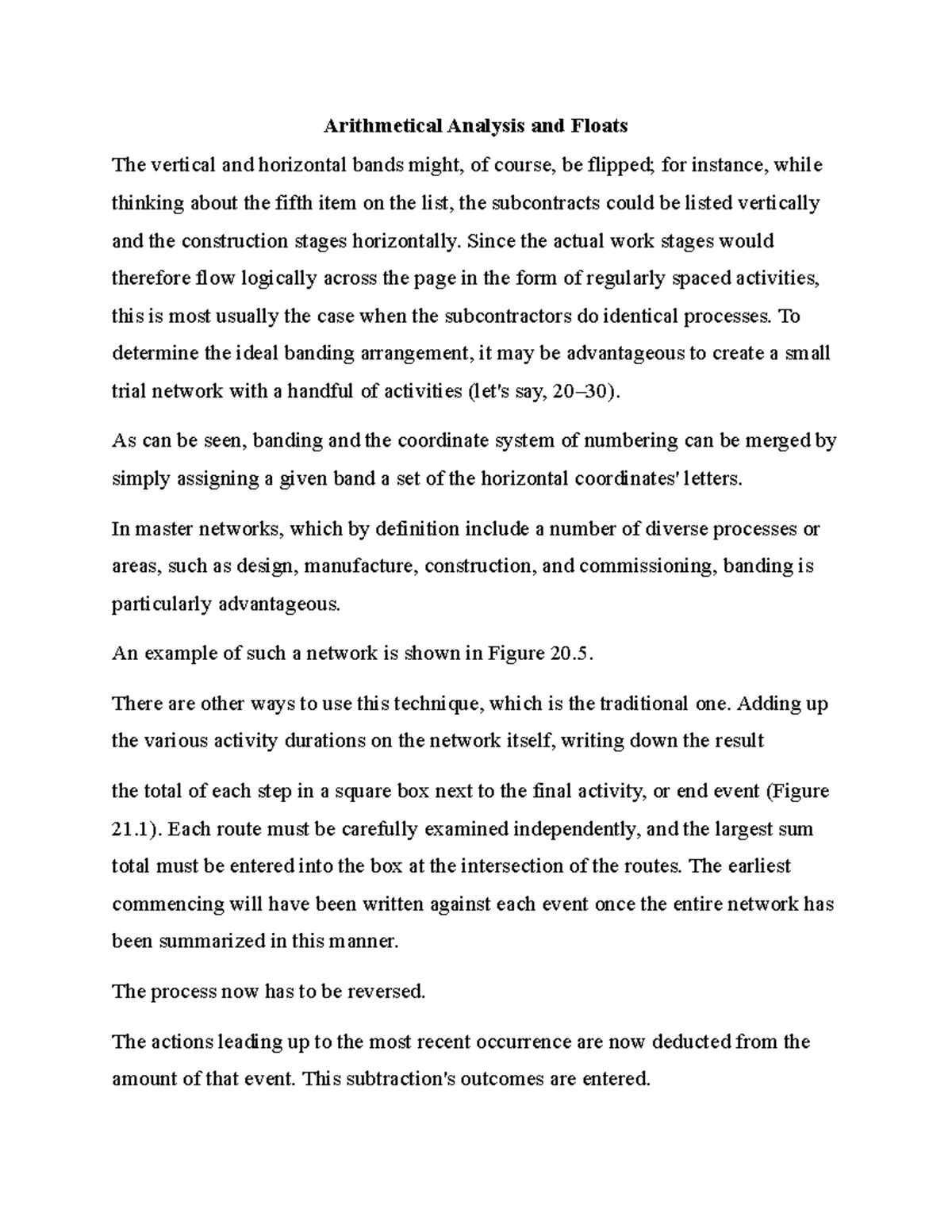 Arithmetical Analysis and Floats

The vertical and horizontal bands might, of course, be flipped; for instance, while thinking about the fifth item on the list, the subcontracts could be listed vertically and the construction stages horizontally. Since the actual work stages would therefore flow logically across the page in the form of regularly spaced activities, this is most usually the case when the subcontractors do identical processes. To determine the ideal banding arrangement, it may be advantageous to create a small trial network with a handful of activities (let's say, 20–30).

As can be seen, banding and the coordinate system of numbering can be merged by simply assigning a given band a set of the horizontal coordinates' letters.

In master networks, which by definition include a number of diverse processes or areas, such as design, manufacture, construction, and commissioning, banding is particularly advantageous.

An example of such a network is shown in Figure 20.5.

There are other ways to use this technique, which is the traditional one. Adding up the various activity durations on the network itself, writing down the result

the total of each step in a square box next to the final activity, or end event (Figure 21.1). Each route must be carefully examined independently, and the largest sum total must be entered into the box at the intersection of the routes. The earliest commencing will have been written against each event once the entire network has been summarized in this manner.

The process now has to be reversed.

The actions leading up to the most recent occurrence are now deducted from the amount of that event. This subtraction's outcomes are entered.